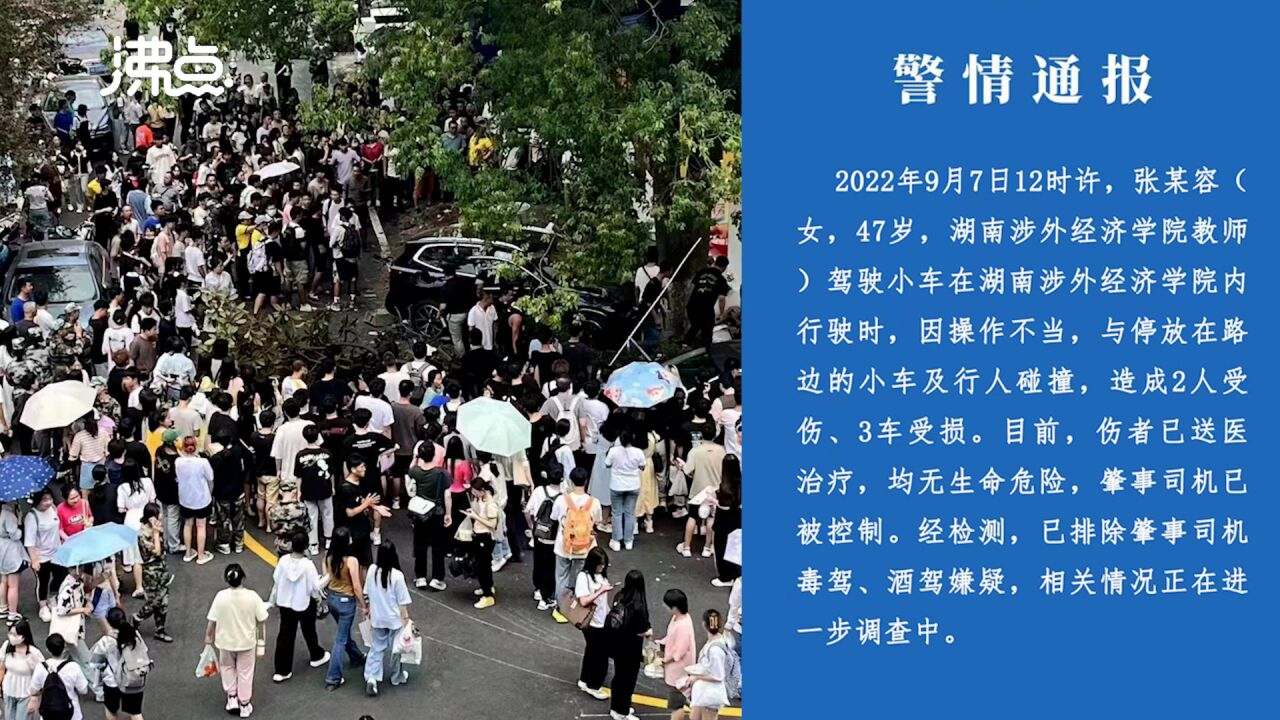 沸点

警情通报

2022年9月7日12时许，张某容（女，47岁，湖南涉外经济学院教师）驾驶小车在湖南涉外经济学院内行驶时，因操作不当，与停放在路边的小车及行人碰撞，造成2人受伤、3车受损。目前，伤者已送医治疗，均无生命危险，肇事司机已被控制。经检测，已排除肇事司机毒驾、酒驾嫌疑，相关情况正在进一步调查中。